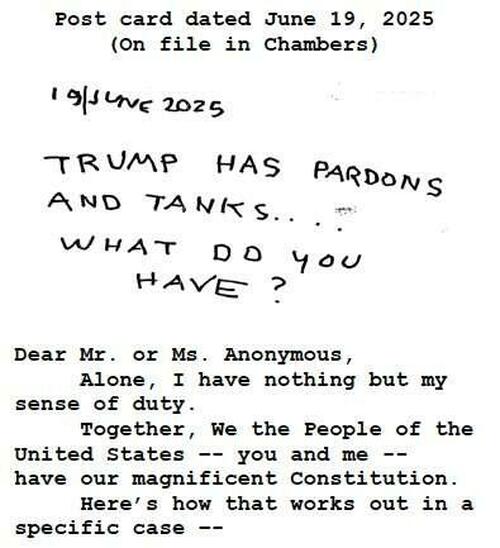 Post card dated June 19, 2025
(On file in Chambers)

19/JUNE 2025

TRUMP HAS PARDONS AND TANKS....
WHAT DO YOU HAVE?

Dear Mr. or Ms. Anonymous,

Alone, I have nothing but my sense of duty.

Together, We the People of the United States -- you and me -- have our magnificent Constitution.

Here's how that works out in a specific case --